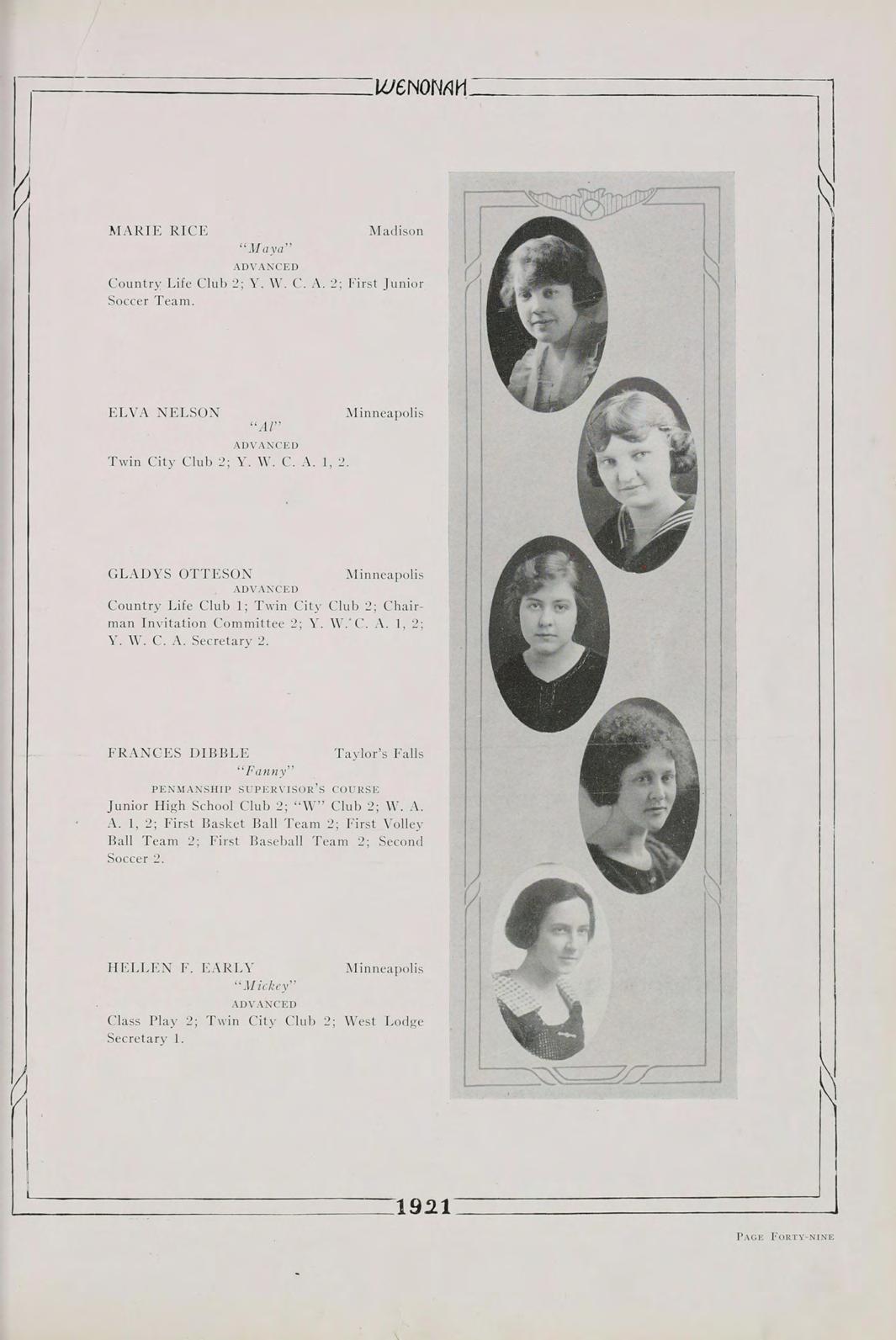 WENONAH

MARIE RICE Madison
"Maya"
ADVANCED
Country Life Club 2; Y. W. C. A. 2; First Junior Soccer Team.

ELVA NELSON Minneapolis
"Al"
ADVANCED
Twin City Club 2; Y. W. C. A. 1, 2.

GLADYS OTTESON Minneapolis
ADVANCED
Country Life Club 1; Twin City Club 2; Chairman Invitation Committee 2; Y. W. C. A. 1, 2; Y. W. C. A. Secretary 2.

FRANCES DIBBLE Taylor's Falls
"Fanny"
PENMANSHIP SUPERVISOR'S COURSE
Junior High School Club 2; "W" Club 2; W. A. A. 1, 2; First Basket Ball Team 2; First Volley Ball Team 2; First Baseball Team 2; Second Soccer 2.

HELLEN F. EARLY Minneapolis
"Mickey"
ADVANCED
Class Play 2; Twin City Club 2; West Lodge Secretary 1.

1921

PAGE FORTY-NINE